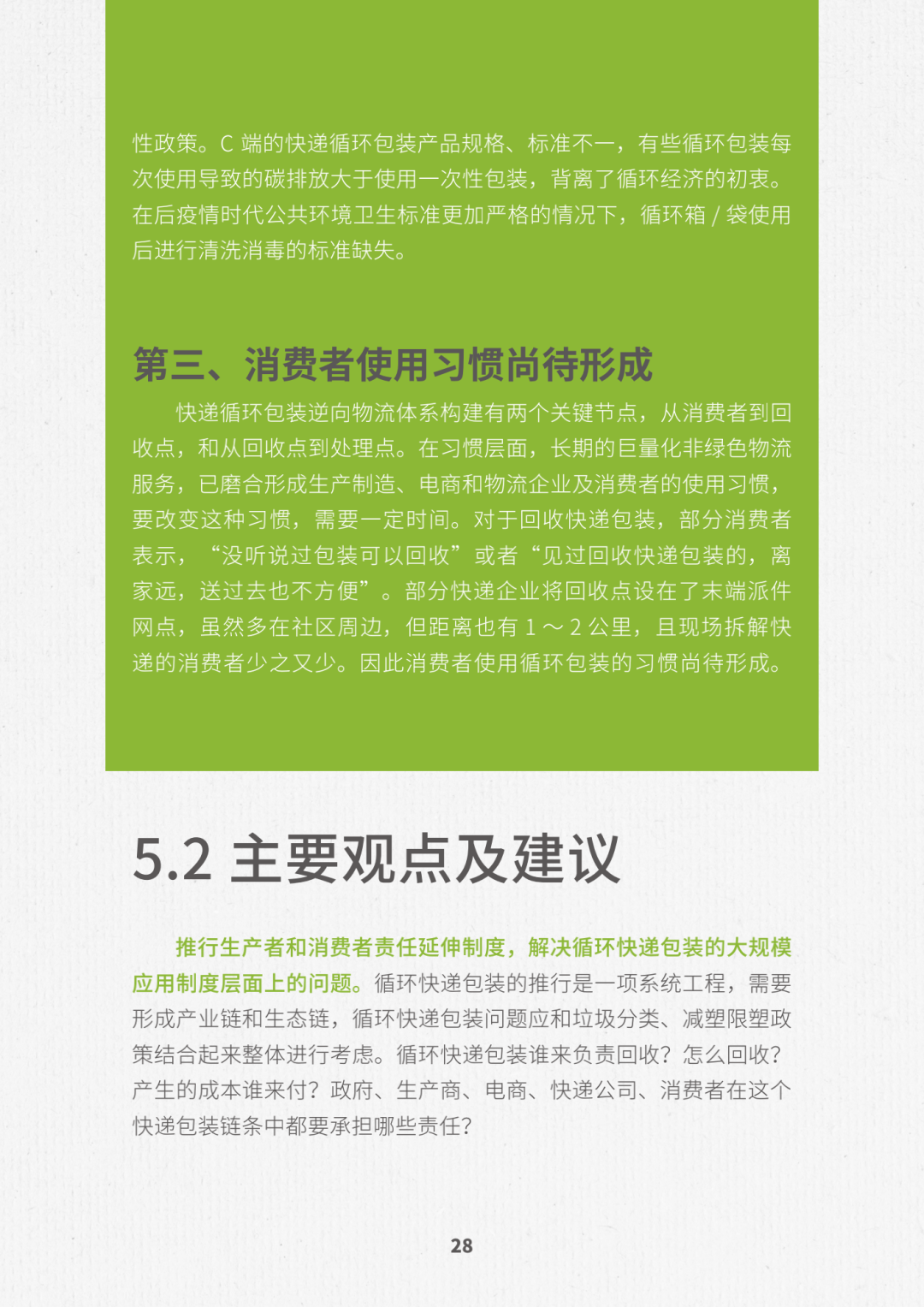 性政策。C 端的快递循环包装产品规格、标准不一，有些循环包装每次使用导致的碳排放大于使用一次性包装，背离了循环经济的初衷。在后疫情时代公共环境卫生标准更加严格的情况下，循环箱 / 袋使用后进行清洗消毒的标准缺失。

第三、消费者使用习惯尚待形成

快递循环包装逆向物流体系构建有两个关键节点，从消费者到回收点，和从回收点到处理点。在习惯层面，长期的巨量化非绿色物流服务，已磨合形成生产制造、电商和物流企业及消费者的使用习惯，要改变这种习惯，需要一定时间。对于回收快递包装，部分消费者表示，“没听说过包装可以回收”或者“见过回收快递包装的，离家远，送过去也不方便”。部分快递企业将回收点设在了末端派件网点，虽然多在社区周边，但距离也有 1 ～ 2 公里，且现场拆解快递的消费者少之又少。因此消费者使用循环包装的习惯尚待形成。

5.2 主要观点及建议

推行生产者和消费者责任延伸制度，解决循环快递包装的大规模应用制度层面上的问题。循环快递包装的推行是一项系统工程，需要形成产业链和生态链，循环快递包装问题应和垃圾分类、减塑限塑政策结合起来整体进行考虑。循环快递包装谁来负责回收？怎么回收？产生的成本谁来付？政府、生产商、电商、快递公司、消费者在这个快递包装链条中都要承担哪些责任？

28